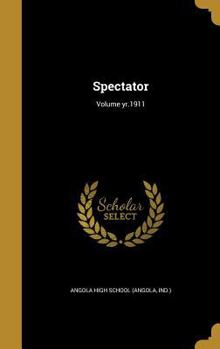 Spectator

Volume yr.1911

Scholar
SELECT

ANGOLA HIGH SCHOOL (ANGOLA, IND.)